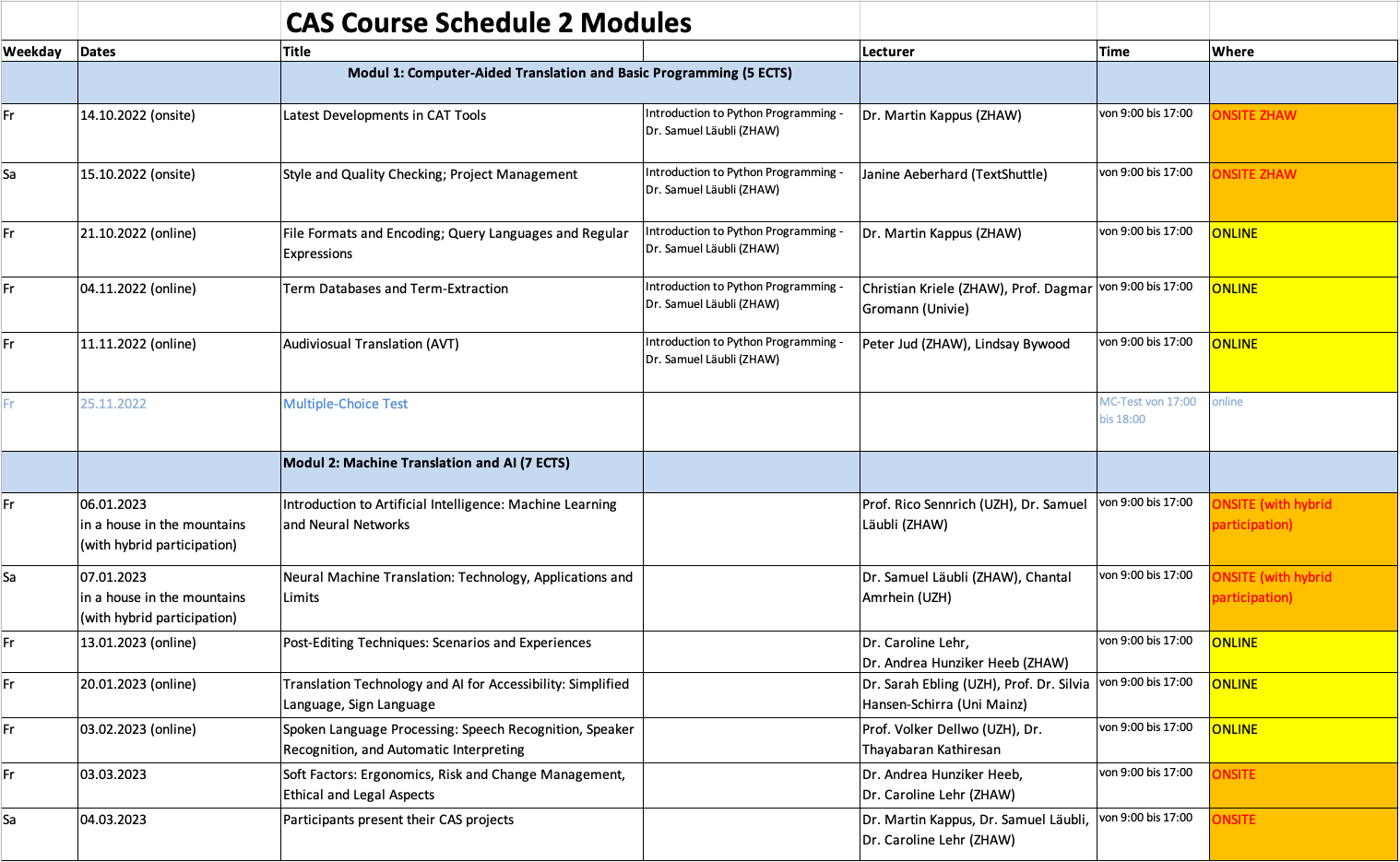 CAS Course Schedule 2 Modules

| Weekday | Dates | Title | | Lecturer | Time | Where |
|---|---|---|---|---|---|---|
| | | Modul 1: Computer-Aided Translation and Basic Programming (5 ECTS) | | | | |
| Fr | 14.10.2022 (onsite) | Latest Developments in CAT Tools | Introduction to Python Programming - Dr. Samuel Läubli (ZHAW) | Dr. Martin Kappus (ZHAW) | von 9:00 bis 17:00 | ONSITE ZHAW |
| Sa | 15.10.2022 (onsite) | Style and Quality Checking; Project Management | Introduction to Python Programming - Dr. Samuel Läubli (ZHAW) | Janine Aeberhard (TextShuttle) | von 9:00 bis 17:00 | ONSITE ZHAW |
| Fr | 21.10.2022 (online) | File Formats and Encoding; Query Languages and Regular Expressions | Introduction to Python Programming - Dr. Samuel Läubli (ZHAW) | Dr. Martin Kappus (ZHAW) | von 9:00 bis 17:00 | ONLINE |
| Fr | 04.11.2022 (online) | Term Databases and Term-Extraction | Introduction to Python Programming - Dr. Samuel Läubli (ZHAW) | Christian Kriele (ZHAW), Prof. Dagmar Gromann (Univie) | von 9:00 bis 17:00 | ONLINE |
| Fr | 11.11.2022 (online) | Audiviosual Translation (AVT) | Introduction to Python Programming - Dr. Samuel Läubli (ZHAW) | Peter Jud (ZHAW), Lindsay Bywood | von 9:00 bis 17:00 | ONLINE |
| Fr | 25.11.2022 | Multiple-Choice Test | | | MC-Test von 17:00 bis 18:00 | online |
| | | Modul 2: Machine Translation and AI (7 ECTS) | | | | |
| Fr | 06.01.2023 in a house in the mountains (with hybrid participation) | Introduction to Artificial Intelligence: Machine Learning and Neural Networks | | Prof. Rico Sennrich (UZH), Dr. Samuel Läubli (ZHAW) | von 9:00 bis 17:00 | ONSITE (with hybrid participation) |
| Sa | 07.01.2023 in a house in the mountains (with hybrid participation) | Neural Machine Translation: Technology, Applications and Limits | | Dr. Samuel Läubli (ZHAW), Chantal Amrhein (UZH) | von 9:00 bis 17:00 | ONSITE (with hybrid participation) |
| Fr | 13.01.2023 (online) | Post-Editing Techniques: Scenarios and Experiences | | Dr. Caroline Lehr, Dr. Andrea Hunziker Heeb (ZHAW) | von 9:00 bis 17:00 | ONLINE |
| Fr | 20.01.2023 (online) | Translation Technology and AI for Accessibility: Simplified Language, Sign Language | | Dr. Sarah Ebling (UZH), Prof. Dr. Silvia Hansen-Schirra (Uni Mainz) | von 9:00 bis 17:00 | ONLINE |
| Fr | 03.02.2023 (online) | Spoken Language Processing: Speech Recognition, Speaker Recognition, and Automatic Interpreting | | Prof. Volker Dellwo (UZH), Dr. Thayabaran Kathiresan | von 9:00 bis 17:00 | ONLINE |
| Fr | 03.03.2023 | Soft Factors: Ergonomics, Risk and Change Management, Ethical and Legal Aspects | | Dr. Andrea Hunziker Heeb, Dr. Caroline Lehr (ZHAW) | von 9:00 bis 17:00 | ONSITE |
| Sa | 04.03.2023 | Participants present their CAS projects | | Dr. Martin Kappus, Dr. Samuel Läubli, Dr. Caroline Lehr (ZHAW) | von 9:00 bis 17:00 | ONSITE |